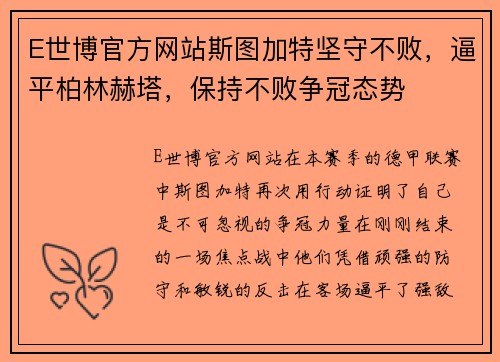 E世博官方网站斯图加特坚守不败，逼平柏林赫塔，保持不败争冠态势

E世博官方网站在本赛季的德甲联赛中斯图加特再次用行动证明了自己是不可忽视的争冠力量在刚刚结束的一场焦点战中他们凭借顽强的防守和敏锐的反击在客场逼平了强敌